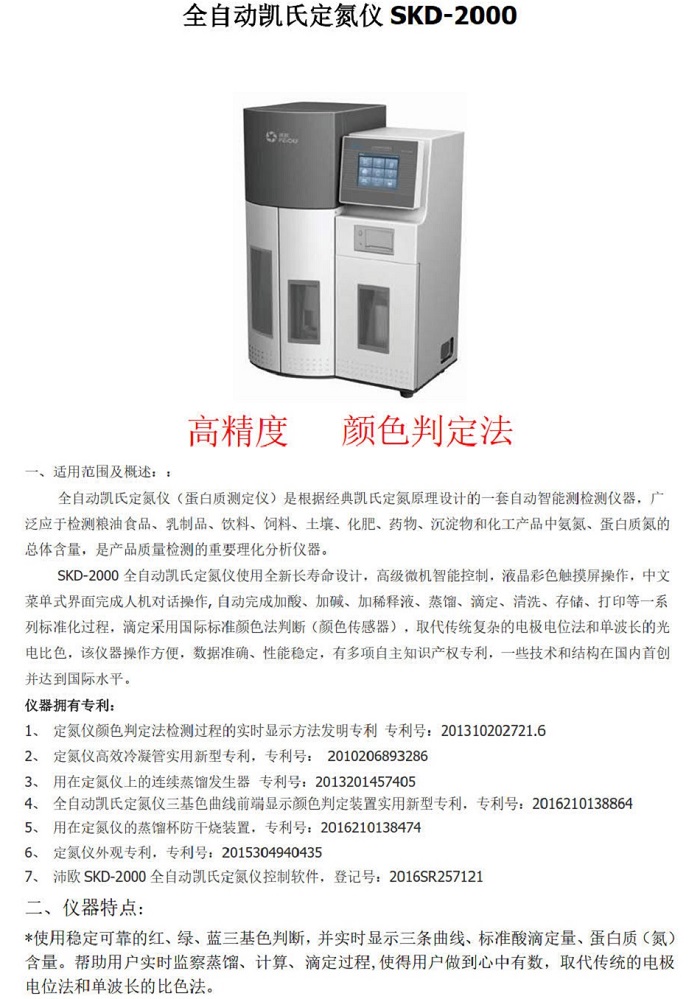 全自动凯氏定氮仪 SKD-2000

高精度　　颜色判定法

一、适用范围及概述：：

全自动凯氏定氮仪（蛋白质测定仪）是根据经典凯氏定氮原理设计的一套自动智能测检测仪器，广泛应于检测粮油食品、乳制品、饮料、饲料、土壤、化肥、药物、沉淀物和化工产品中氨氮、蛋白质氮的总体含量，是产品质量检测的重要理化分析仪器。

SKD-2000 全自动凯氏定氮仪使用全新长寿命设计，高级微机智能控制，液晶彩色触摸屏操作，中文菜单式界面完成人机对话操作，自动完成加酸、加碱、加稀释液、蒸馏、滴定、清洗、存储、打印等一系列标准化过程，滴定采用国际标准颜色法判断（颜色传感器），取代传统复杂的电极电位法和单波长的光电比色，该仪器操作方便，数据准确、性能稳定，有多项自主知识产权专利，一些技术和结构在国内首创并达到国际水平。

仪器拥有专利：

1、 定氮仪颜色判定法检测过程的实时显示方法发明专利 专利号：201310202721.6
2、 定氮仪高效冷凝管实用新型专利，专利号： 2010206893286
3、 用在定氮仪上的连续蒸馏发生器 专利号：2013201457405
4、 全自动凯氏定氮仪三基色曲线前端显示颜色判定装置实用新型专利，专利号：2016210138864
5、 用在定氮仪的蒸馏杯防干烧装置，专利号：2016210138474
6、 定氮仪外观专利，专利号：2015304940435
7、 沛欧 SKD-2000 全自动凯氏定氮仪控制软件，登记号：2016SR257121

二、仪器特点：

*使用稳定可靠的红、绿、蓝三基色判断，并实时显示三条曲线、标准酸滴定量、蛋白质（氮）含量。帮助用户实时监察蒸馏、计算、滴定过程，使得用户做到心中有数，取代传统的电极电位法和单波长的比色法。